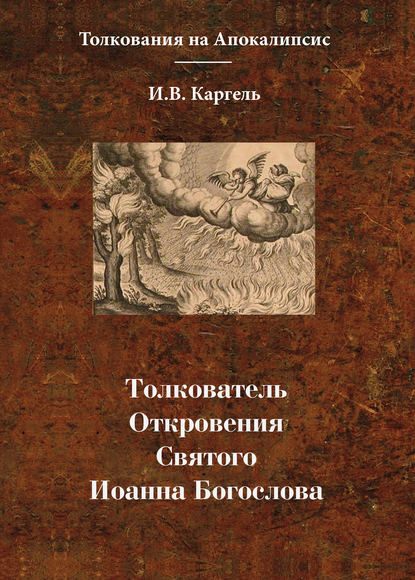 Толкования на Апокалипсис

И.В. Каргель

Толкователь Откровения Святого Иоанна Богослова